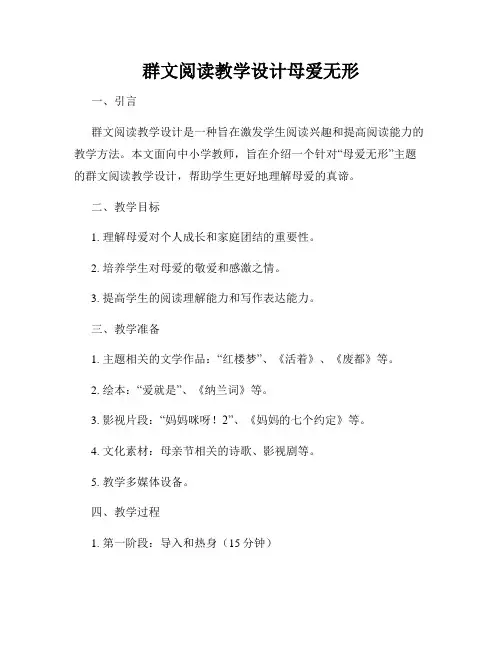 群文阅读教学设计母爱无形

一、引言

群文阅读教学设计是一种旨在激发学生阅读兴趣和提高阅读能力的教学方法。本文面向中小学教师，旨在介绍一个针对“母爱无形”主题的群文阅读教学设计，帮助学生更好地理解母爱的真谛。

二、教学目标

1. 理解母爱对个人成长和家庭团结的重要性。

2. 培养学生对母爱的敬爱和感激之情。

3. 提高学生的阅读理解能力和写作表达能力。

三、教学准备

1. 主题相关的文学作品：“红楼梦”、《活着》、《废都》等。

2. 绘本：“爱就是”、《纳兰词》等。

3. 影视片段：“妈妈咪呀！2”、《妈妈的七个约定》等。

4. 文化素材：母亲节相关的诗歌、影视剧等。

5. 教学多媒体设备。

四、教学过程

1. 第一阶段：导入和热身（15 分钟）